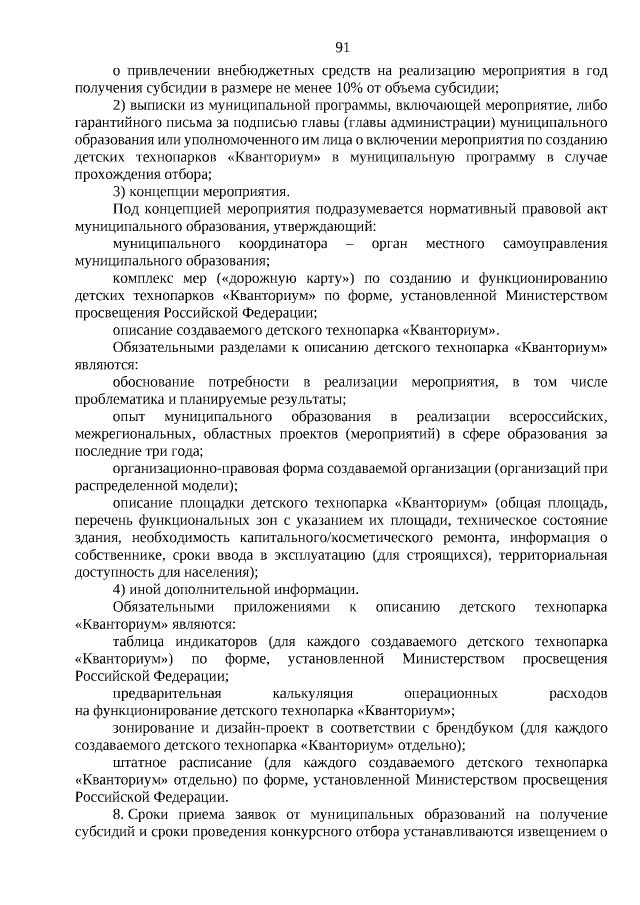 91

о привлечении внебюджетных средств на реализацию мероприятия в год получения субсидии в размере не менее 10% от объема субсидии;

2) выписки из муниципальной программы, включающей мероприятие, либо гарантийного письма за подписью главы (главы администрации) муниципального образования или уполномоченного им лица о включении мероприятия по созданию детских технопарков «Кванториум» в муниципальную программу в случае прохождения отбора;

3) концепции мероприятия.

Под концепцией мероприятия подразумевается нормативный правовой акт муниципального образования, утверждающий:

муниципального координатора – орган местного самоуправления муниципального образования;

комплекс мер («дорожную карту») по созданию и функционированию детских технопарков «Кванториум» по форме, установленной Министерством просвещения Российской Федерации;

описание создаваемого детского технопарка «Кванториум».

Обязательными разделами к описанию детского технопарка «Кванториум» являются:

обоснование потребности в реализации мероприятия, в том числе проблематика и планируемые результаты;

опыт муниципального образования в реализации всероссийских, межрегиональных, областных проектов (мероприятий) в сфере образования за последние три года;

организационно-правовая форма создаваемой организации (организаций при распределенной модели);

описание площадки детского технопарка «Кванториум» (общая площадь, перечень функциональных зон с указанием их площади, техническое состояние здания, необходимость капитального/косметического ремонта, информация о собственнике, сроки ввода в эксплуатацию (для строящихся), территориальная доступность для населения);

4) иной дополнительной информации.

Обязательными приложениями к описанию детского технопарка «Кванториум» являются:

таблица индикаторов (для каждого создаваемого детского технопарка «Кванториум») по форме, установленной Министерством просвещения Российской Федерации;

предварительная калькуляция операционных расходов на функционирование детского технопарка «Кванториум»;

зонирование и дизайн-проект в соответствии с брендбуком (для каждого создаваемого детского технопарка «Кванториум» отдельно);

штатное расписание (для каждого создаваемого детского технопарка «Кванториум» отдельно) по форме, установленной Министерством просвещения Российской Федерации.

8. Сроки приема заявок от муниципальных образований на получение субсидий и сроки проведения конкурсного отбора устанавливаются извещением о